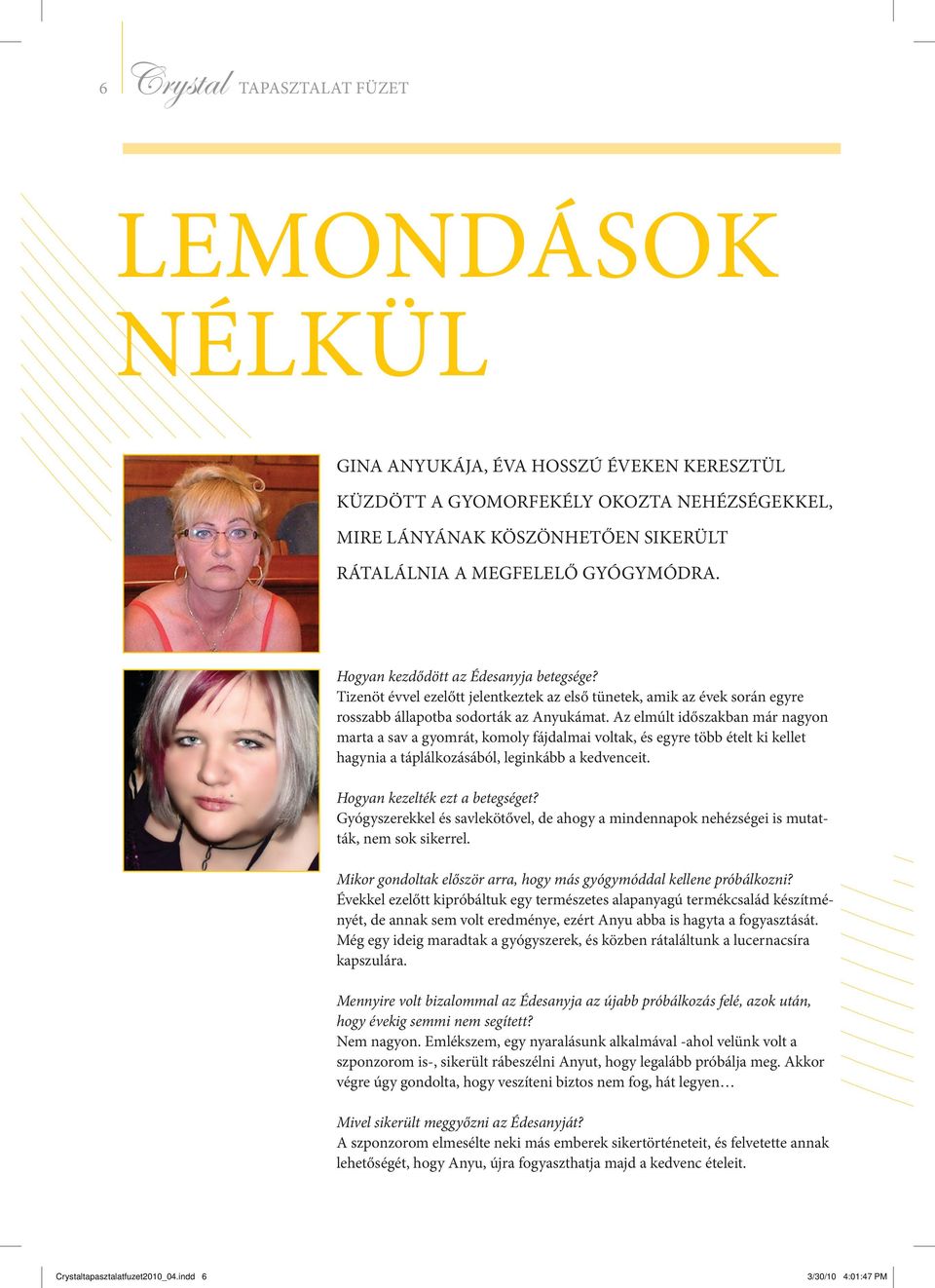 6 Crystal TAPASZTALAT FÜZET

LEMONDÁSOK NÉLKÜL

GINA ANYUKÁJA, ÉVA HOSSZÚ ÉVEKEN KERESZTÜL KÜZDÖTT A GYOMORFEKÉLY OKOZTA NEHÉZSÉGEKKEL, MIRE LÁNYÁNAK KÖSZÖNHETŐEN SIKERÜLT RÁTALÁLNIA A MEGFELELŐ GYÓGYMÓDRA.

Hogyan kezdődött az Édesanyja betegsége?
Tizenöt évvel ezelőtt jelentkeztek az első tünetek, amik az évek során egyre rosszabb állapotba sodorták az Anyukámat. Az elmúlt időszakban már nagyon marta a sav a gyomrát, komoly fájdalmai voltak, és egyre több ételt ki kellet hagynia a táplálkozásából, leginkább a kedvenceit.

Hogyan kezelték ezt a betegséget?
Gyógyszerekkel és savlekötővel, de ahogy a mindennapok nehézségei is mutatták, nem sok sikerrel.

Mikor gondoltak először arra, hogy más gyógymóddal kellene próbálkozni?
Évekkel ezelőtt kipróbáltuk egy természetes alapanyagú termékcsalád készítményét, de annak sem volt eredménye, ezért Anyu abba is hagyta a fogyasztását. Még egy ideig maradtak a gyógyszerek, és közben rátaláltunk a lucernacsíra kapszulára.

Mennyire volt bizalommal az Édesanyja az újabb próbálkozás felé, azok után, hogy évekig semmi nem segített?
Nem nagyon. Emlékszem, egy nyaralásunk alkalmával -ahol velünk volt a szponzorom is-, sikerült rábeszélni Anyut, hogy legalább próbálja meg. Akkor végre úgy gondolta, hogy veszíteni biztos nem fog, hát legyen…

Mivel sikerült meggyőzni az Édesanyját?
A szponzorom elmesélte neki más emberek sikertörténeteit, és felvetette annak lehetőségét, hogy Anyu, újra fogyaszthatja majd a kedvenc ételeit.

Crystaltapasztalatfuzet2010_04.indd 6 3/30/10 4:01:47 PM